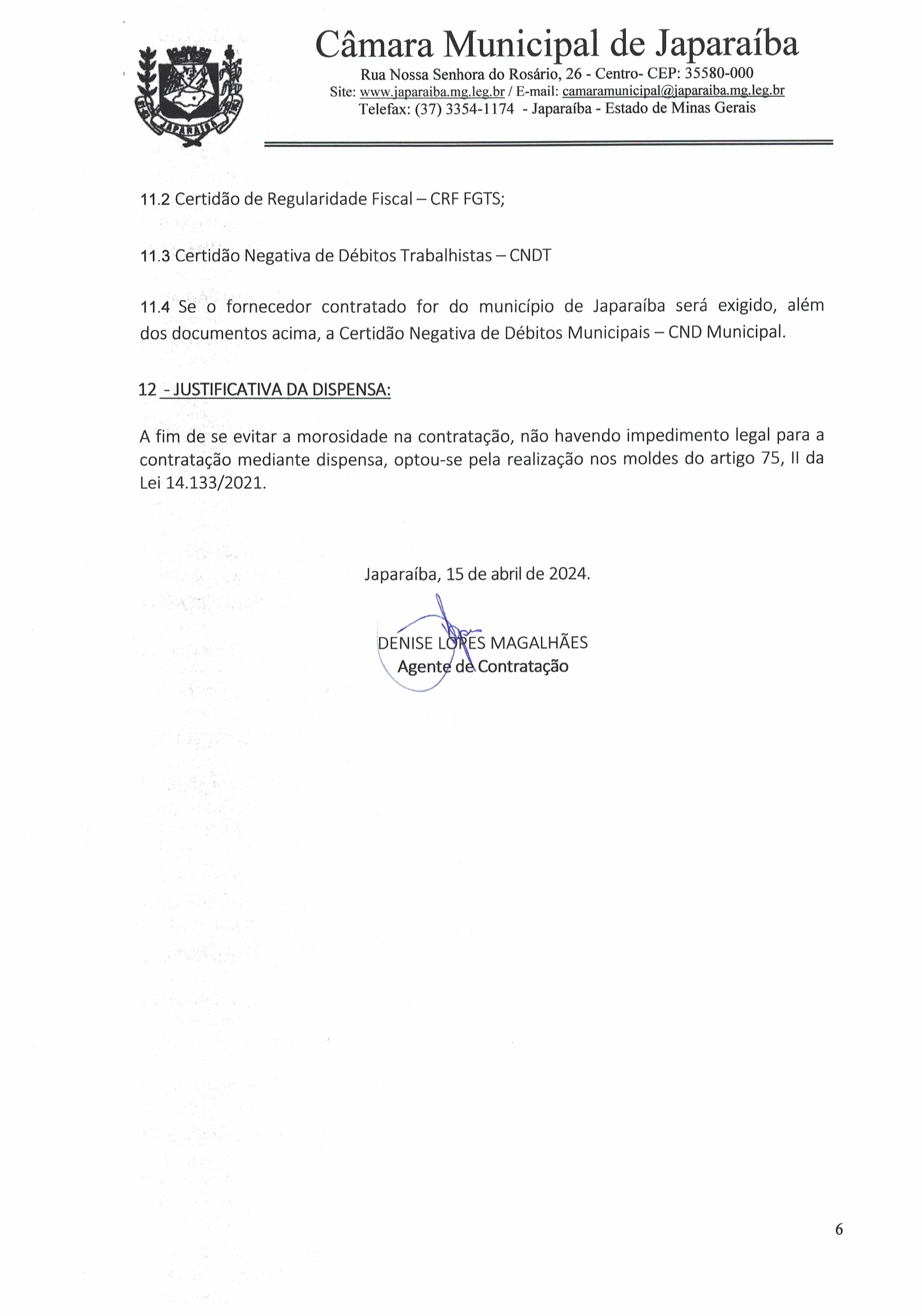 JAPARAÍBA

Câmara Municipal de Japaraíba

Rua Nossa Senhora do Rosário, 26 - Centro- CEP: 35580-000
Site: www.japaraiba.mg.leg.br / E-mail: camaramunicipal@japaraiba.mg.leg.br
Telefax: (37) 3354-1174 - Japaraíba - Estado de Minas Gerais

11.2 Certidão de Regularidade Fiscal – CRF FGTS;

11.3 Certidão Negativa de Débitos Trabalhistas – CNDT

11.4 Se o fornecedor contratado for do município de Japaraíba será exigido, além dos documentos acima, a Certidão Negativa de Débitos Municipais – CND Municipal.

12 - JUSTIFICATIVA DA DISPENSA:

A fim de se evitar a morosidade na contratação, não havendo impedimento legal para a contratação mediante dispensa, optou-se pela realização nos moldes do artigo 75, II da Lei 14.133/2021.

Japaraíba, 15 de abril de 2024.

DENISE LOPES MAGALHÃES
Agente de Contratação

6